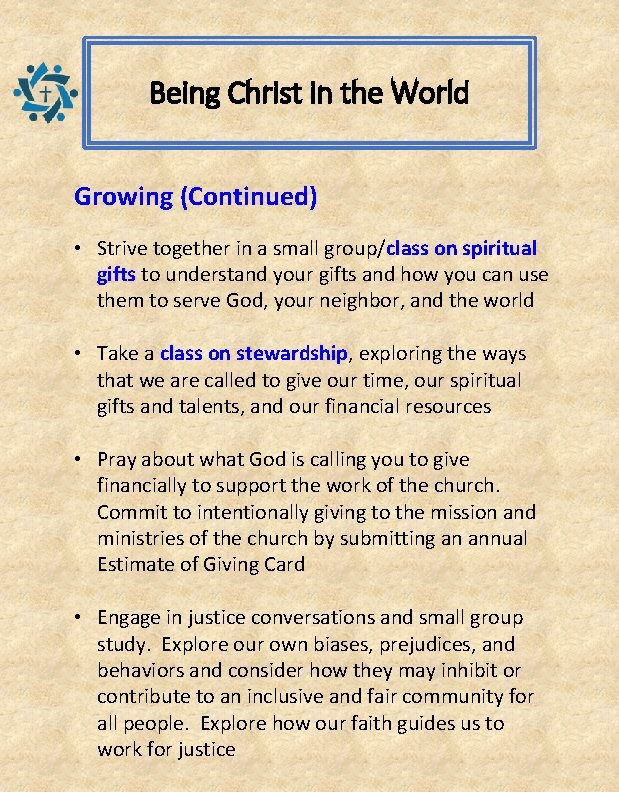 Being Christ in the World

Growing (Continued)

• Strive together in a small group/class on spiritual gifts to understand your gifts and how you can use them to serve God, your neighbor, and the world

• Take a class on stewardship, exploring the ways that we are called to give our time, our spiritual gifts and talents, and our financial resources

• Pray about what God is calling you to give financially to support the work of the church. Commit to intentionally giving to the mission and ministries of the church by submitting an annual Estimate of Giving Card

• Engage in justice conversations and small group study. Explore our own biases, prejudices, and behaviors and consider how they may inhibit or contribute to an inclusive and fair community for all people. Explore how our faith guides us to work for justice